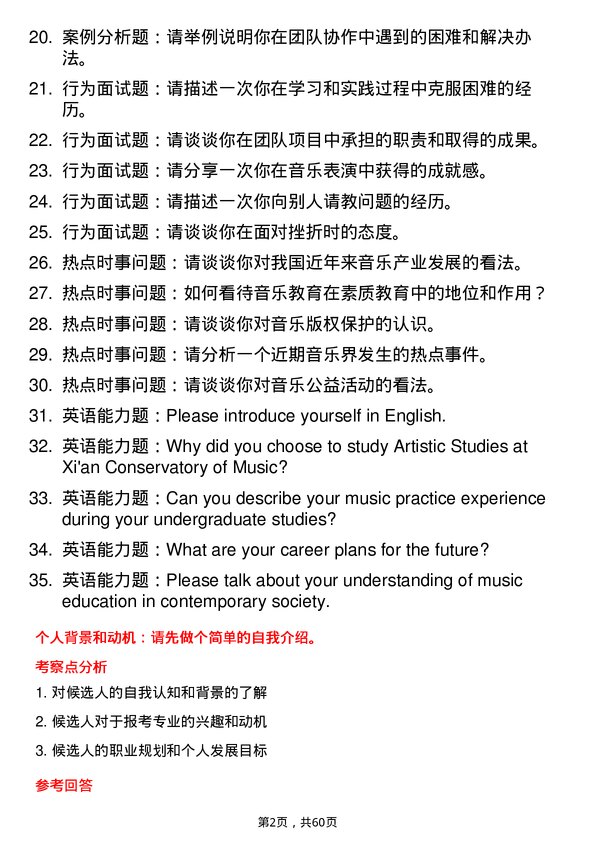 20. 案例分析题：请举例说明你在团队协作中遇到的困难和解决办法。

21. 行为面试题：请描述一次你在学习和实践过程中克服困难的经历。

22. 行为面试题：请谈谈你在团队项目中承担的职责和取得的成果。

23. 行为面试题：请分享一次你在音乐表演中获得的成就感。

24. 行为面试题：请描述一次你向别人请教问题的经历。

25. 行为面试题：请谈谈你在面对挫折时的态度。

26. 热点时事问题：请谈谈你对我国近年来音乐产业发展的看法。

27. 热点时事问题：如何看待音乐教育在素质教育中的地位和作用？

28. 热点时事问题：请谈谈你对音乐版权保护的认识。

29. 热点时事问题：请分析一个近期音乐界发生的热点事件。

30. 热点时事问题：请谈谈你对音乐公益活动的看法。

31. 英语能力题：Please introduce yourself in English.

32. 英语能力题：Why did you choose to study Artistic Studies at Xi'an Conservatory of Music?

33. 英语能力题：Can you describe your music practice experience during your undergraduate studies?

34. 英语能力题：What are your career plans for the future?

35. 英语能力题：Please talk about your understanding of music education in contemporary society.

个人背景和动机：请先做个简单的自我介绍。

考察点分析

1. 对候选人的自我认知和背景的了解

2. 候选人对于报考专业的兴趣和动机

3. 候选人的职业规划和个人发展目标

参考回答

第2页，共60页